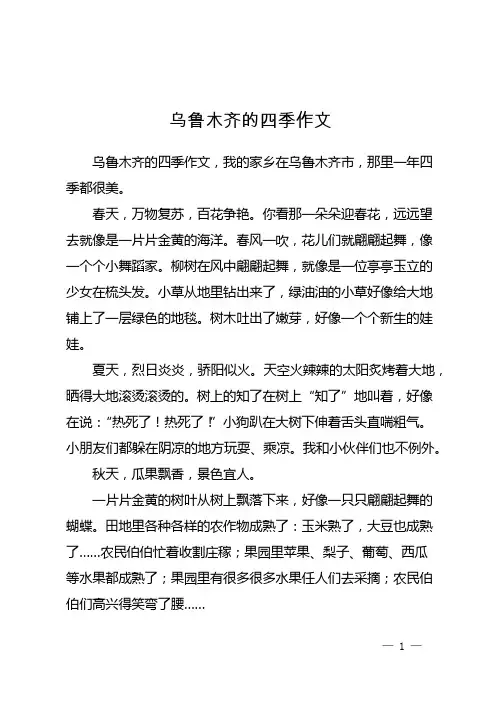 乌鲁木齐的四季作文

乌鲁木齐的四季作文，我的家乡在乌鲁木齐市，那里一年四季都很美。

春天，万物复苏，百花争艳。你看那一朵朵迎春花，远远望去就像是一片片金黄的海洋。春风一吹，花儿们就翩翩起舞，像一个个小舞蹈家。柳树在风中翩翩起舞，就像是一位亭亭玉立的少女在梳头发。小草从地里钻出来了，绿油油的小草好像给大地铺上了一层绿色的地毯。树木吐出了嫩芽，好像一个个新生的娃娃。

夏天，烈日炎炎，骄阳似火。天空火辣辣的太阳炙烤着大地，晒得大地滚烫滚烫的。树上的知了在树上“知了”地叫着，好像在说：“热死了！热死了！”小狗趴在大树下伸着舌头直喘粗气。小朋友们都躲在阴凉的地方玩耍、乘凉。我和小伙伴们也不例外。

秋天，瓜果飘香，景色宜人。

一片片金黄的树叶从树上飘落下来，好像一只只翩翩起舞的蝴蝶。田地里各种各样的农作物成熟了：玉米熟了，大豆也成熟了……农民伯伯忙着收割庄稼；果园里苹果、梨子、葡萄、西瓜等水果都成熟了；果园里有很多很多水果任人们去采摘；农民伯伯们高兴得笑弯了腰……

— 1 —